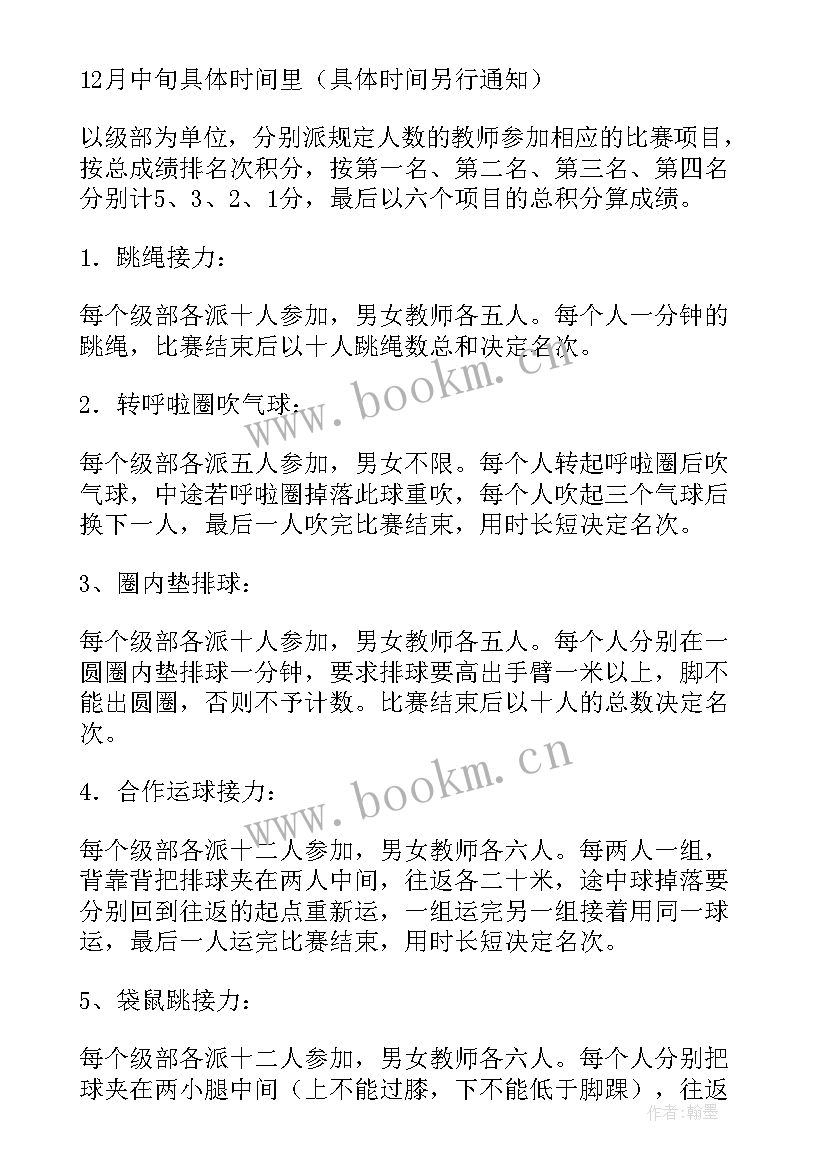 12月中旬具体时间里（具体时间另行通知）

以级部为单位，分别派规定人数的教师参加相应的比赛项目，按总成绩排名次积分，按第一名、第二名、第三名、第四名分别计5、3、2、1分，最后以六个项目的总积分算成绩。

1．跳绳接力：

每个级部各派十人参加，男女教师各五人。每个人一分钟的跳绳，比赛结束后以十人跳绳数总和决定名次。

2．转呼啦圈吹气球：

每个级部各派五人参加，男女不限。每个人转起呼啦圈后吹气球，中途若呼啦圈掉落此球重吹，每个人吹起三个气球后换下一人，最后一人吹完比赛结束，用时长短决定名次。

3、圈内垫排球：

每个级部各派十人参加，男女教师各五人。每个人分别在一圆圈内垫排球一分钟，要求排球要高出手臂一米以上，脚不能出圆圈，否则不予计数。比赛结束后以十人的总数决定名次。

4．合作运球接力：

每个级部各派十二人参加，男女教师各六人。每两人一组，背靠背把排球夹在两人中间，往返各二十米，途中球掉落要分别回到往返的起点重新运，一组运完另一组接着用同一球运，最后一人运完比赛结束，用时长短决定名次。

5、袋鼠跳接力：

每个级部各派十二人参加，男女教师各六人。每个人分别把球夹在两小腿中间（上不能过膝，下不能低于脚踝），往返

www.bookm.cn

www.bookm.cn

作者：翰墨